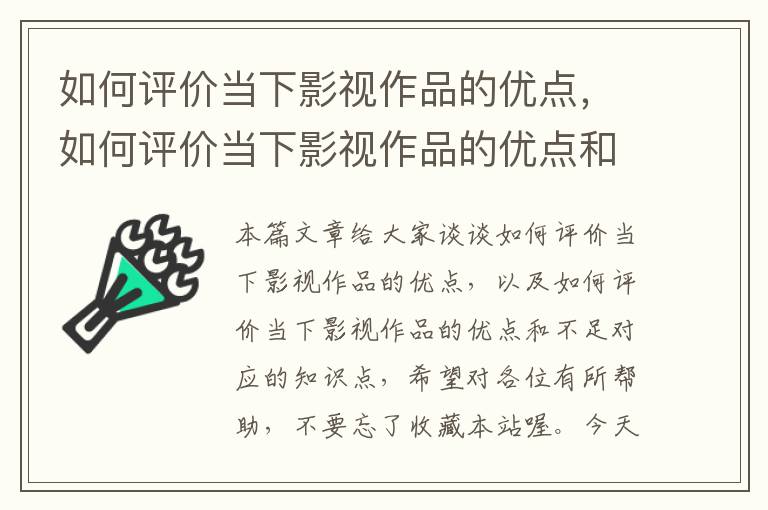 如何评价当下影视作品的优点，如何评价当下影视作品的优点和

本篇文章给大家谈谈如何评价当下影视作品的优点，以及如何评价当下影视作品的优点和不足对应的知识点，希望对各位有所帮助，不要忘了收藏本站喔。今天